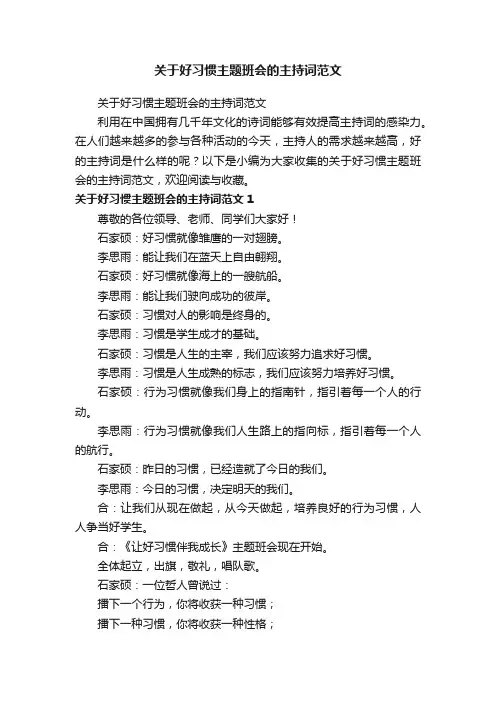 关于好习惯主题班会的主持词范文

关于好习惯主题班会的主持词范文

利用在中国拥有几千年文化的诗词能够有效提高主持词的感染力。在人们越来越多的参与各种活动的今天，主持人的需求越来越高，好的主持词是什么样的呢？以下是小编为大家收集的关于好习惯主题班会的主持词范文，欢迎阅读与收藏。

关于好习惯主题班会的主持词范文 1

尊敬的各位领导、老师、同学们大家好！

石家硕：好习惯就像雏鹰的一对翅膀。

李思雨：能让我们在蓝天上自由翱翔。

石家硕：好习惯就像海上的一艘航船。

李思雨：能让我们驶向成功的彼岸。

石家硕：习惯对人的影响是终身的。

李思雨：习惯是学生成才的基础。

石家硕：习惯是人生的主宰，我们应该努力追求好习惯。

李思雨：习惯是人生成熟的标志，我们应该努力培养好习惯。

石家硕：行为习惯就像我们身上的指南针，指引着每一个人的行动。

李思雨：行为习惯就像我们人生路上的指向标，指引着每一个人的航行。

石家硕：昨日的习惯，已经造就了今日的我们。

李思雨：今日的习惯，决定明天的我们。

合：让我们从现在做起，从今天做起，培养良好的行为习惯，人人争当好学生。

合：《让好习惯伴我成长》主题班会现在开始。

全体起立，出旗，敬礼，唱队歌。

石家硕：一位哲人曾说过：

播下一个行为，你将收获一种习惯；

播下一种习惯，你将收获一种性格；